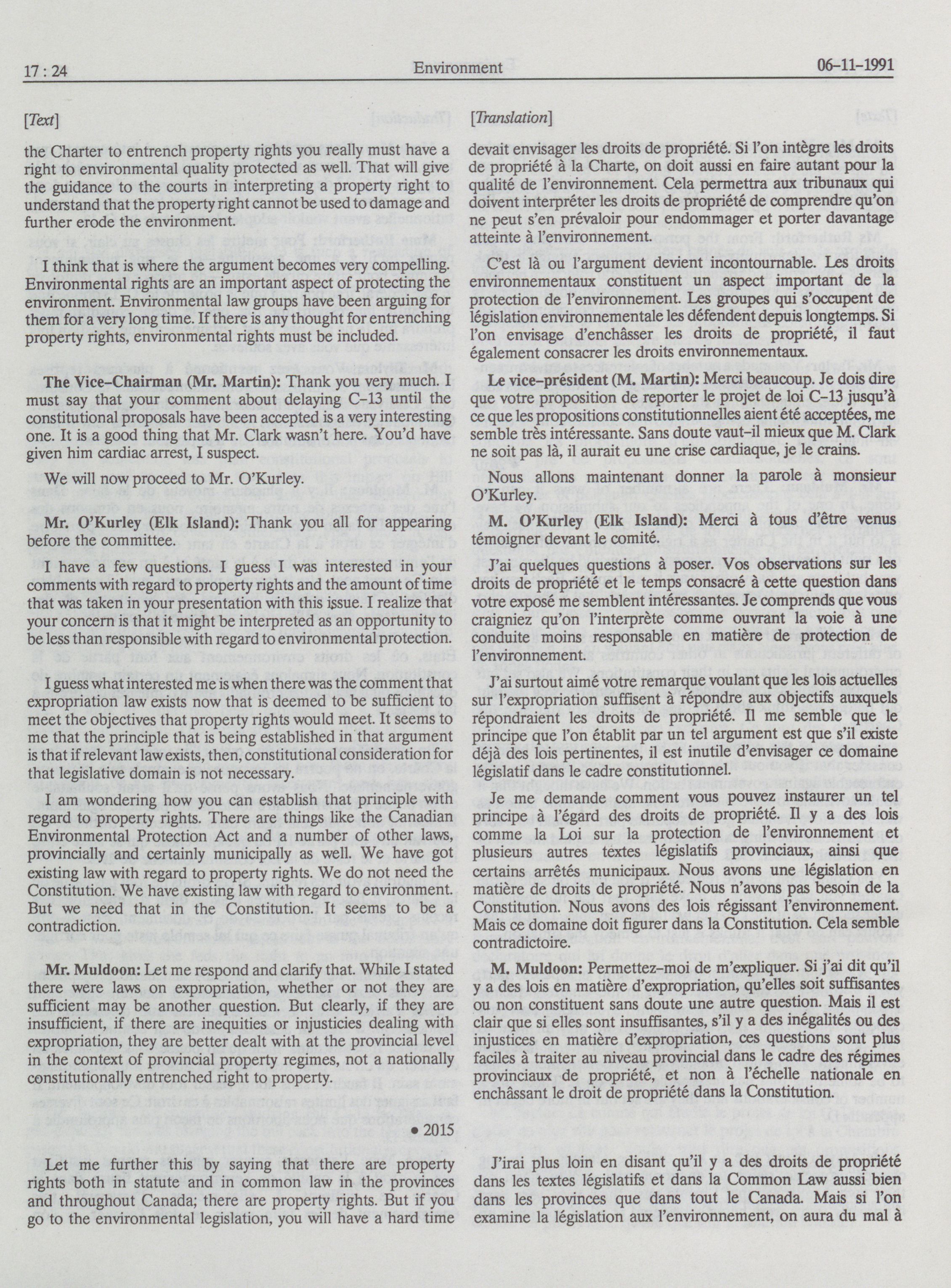 17 : 24 Environment 06-11-1991

[Text]

the Charter to entrench property rights you really must have a right to environmental quality protected as well. That will give the guidance to the courts in interpreting a property right to understand that the property right cannot be used to damage and further erode the environment.

I think that is where the argument becomes very compelling. Environmental rights are an important aspect of protecting the environment. Environmental law groups have been arguing for them for a very long time. If there is any thought for entrenching property rights, environmental rights must be included.

The Vice-Chairman (Mr. Martin): Thank you very much. I must say that your comment about delaying C-13 until the constitutional proposals have been accepted is a very interesting one. It is a good thing that Mr. Clark wasn't here. You'd have given him cardiac arrest, I suspect.

We will now proceed to Mr. O'Kurley.

Mr. O'Kurley (Elk Island): Thank you all for appearing before the committee.

I have a few questions. I guess I was interested in your comments with regard to property rights and the amount of time that was taken in your presentation with this issue. I realize that your concern is that it might be interpreted as an opportunity to be less than responsible with regard to environmental protection.

I guess what interested me is when there was the comment that expropriation law exists now that is deemed to be sufficient to meet the objectives that property rights would meet. It seems to me that the principle that is being established in that argument is that if relevant law exists, then, constitutional consideration for that legislative domain is not necessary.

I am wondering how you can establish that principle with regard to property rights. There are things like the Canadian Environmental Protection Act and a number of other laws, provincially and certainly municipally as well. We have got existing law with regard to property rights. We do not need the Constitution. We have existing law with regard to environment. But we need that in the Constitution. It seems to be a contradiction.

Mr. Muldoon: Let me respond and clarify that. While I stated there were laws on expropriation, whether or not they are sufficient may be another question. But clearly, if they are insufficient, if there are inequities or injusticies dealing with expropriation, they are better dealt with at the provincial level in the context of provincial property regimes, not a nationally constitutionally entrenched right to property.

• 2015

Let me further this by saying that there are property rights both in statute and in common law in the provinces and throughout Canada; there are property rights. But if you go to the environmental legislation, you will have a hard time

[Translation]

devait envisager les droits de propriété. Si l'on intègre les droits de propriété à la Charte, on doit aussi en faire autant pour la qualité de l'environnement. Cela permettra aux tribunaux qui doivent interpréter les droits de propriété de comprendre qu'on ne peut s'en prévaloir pour endommager et porter davantage atteinte à l'environnement.

C'est là ou l'argument devient incontournable. Les droits environnementaux constituent un aspect important de la protection de l'environnement. Les groupes qui s'occupent de législation environnementale les défendent depuis longtemps. Si l'on envisage d'enchâsser les droits de propriété, il faut également consacrer les droits environnementaux.

Le vice-président (M. Martin): Merci beaucoup. Je dois dire que votre proposition de reporter le projet de loi C-13 jusqu'à ce que les propositions constitutionnelles aient été acceptées, me semble très intéressante. Sans doute vaut-il mieux que M. Clark ne soit pas là, il aurait eu une crise cardiaque, je le crains.

Nous allons maintenant donner la parole à monsieur O'Kurley.

M. O'Kurley (Elk Island): Merci à tous d'être venus témoigner devant le comité.

J'ai quelques questions à poser. Vos observations sur les droits de propriété et le temps consacré à cette question dans votre exposé me semblent intéressantes. Je comprends que vous craigniez qu'on l'interprète comme ouvrant la voie à une conduite moins responsable en matière de protection de l'environnement.

J'ai surtout aimé votre remarque voulant que les lois actuelles sur l'expropriation suffisent à répondre aux objectifs auxquels répondraient les droits de propriété. Il me semble que le principe que l'on établit par un tel argument est que s'il existe déjà des lois pertinentes, il est inutile d'envisager ce domaine législatif dans le cadre constitutionnel.

Je me demande comment vous pouvez instaurer un tel principe à l'égard des droits de propriété. Il y a des lois comme la Loi sur la protection de l'environnement et plusieurs autres textes législatifs provinciaux, ainsi que certains arrêtés municipaux. Nous avons une législation en matière de droits de propriété. Nous n'avons pas besoin de la Constitution. Nous avons des lois régissant l'environnement. Mais ce domaine doit figurer dans la Constitution. Cela semble contradictoire.

M. Muldoon: Permettez-moi de m'expliquer. Si j'ai dit qu'il y a des lois en matière d'expropriation, qu'elles soit suffisantes ou non constituent sans doute une autre question. Mais il est clair que si elles sont insuffisantes, s'il y a des inégalités ou des injustices en matière d'expropriation, ces questions sont plus faciles à traiter au niveau provincial dans le cadre des régimes provinciaux de propriété, et non à l'échelle nationale en enchâssant le droit de propriété dans la Constitution.

J'irai plus loin en disant qu'il y a des droits de propriété dans les textes législatifs et dans la Common Law aussi bien dans les provinces que dans tout le Canada. Mais si l'on examine la législation aux l'environnement, on aura du mal à